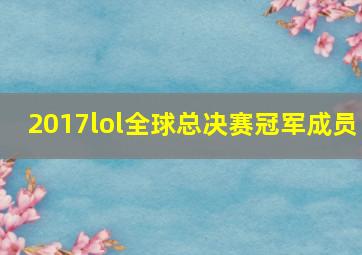 2017lol全球总决赛冠军成员